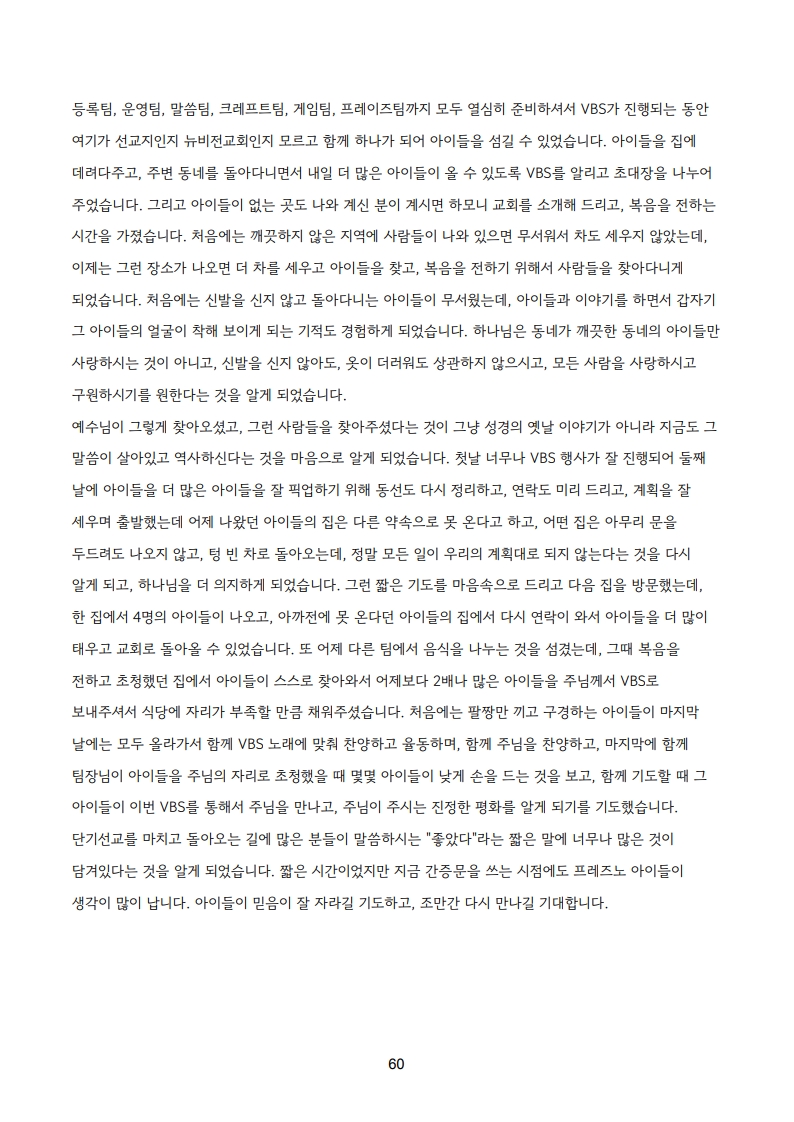 등록팀, 운영팀, 말씀팀, 크레프트팀, 게임팀, 프레이즈팀까지 모두 열심히 준비하셔서 VBS가 진행되는 동안 여기가 선교지인지 뉴비전교회인지 모르고 함께 하나가 되어 아이들을 섬길 수 있었습니다. 아이들을 집에 데려다주고, 주변 동네를 돌아다니면서 내일 더 많은 아이들이 올 수 있도록 VBS를 알리고 초대장을 나누어 주었습니다. 그리고 아이들이 없는 곳도 나와 계신 분이 계시면 하모니 교회를 소개해 드리고, 복음을 전하는 시간을 가졌습니다. 처음에는 깨끗하지 않은 지역에 사람들이 나와 있으면 무서워서 차도 세우지 않았는데, 이제는 그런 장소가 나오면 더 차를 세우고 아이들을 찾고, 복음을 전하기 위해서 사람들을 찾아다니게 되었습니다. 처음에는 신발을 신지 않고 돌아다니는 아이들이 무서웠는데, 아이들과 이야기를 하면서 갑자기 그 아이들의 얼굴이 착해 보이게 되는 기적도 경험하게 되었습니다. 하나님은 동네가 깨끗한 동네의 아이들만 사랑하시는 것이 아니고, 신발을 신지 않아도, 옷이 더러워도 상관하지 않으시고, 모든 사람을 사랑하시고 구원하시기를 원한다는 것을 알게 되었습니다.
예수님이 그렇게 찾아오셨고, 그런 사람들을 찾아주셨다는 것이 그냥 성경의 옛날 이야기가 아니라 지금도 그 말씀이 살아있고 역사하신다는 것을 마음으로 알게 되었습니다. 첫날 너무나 VBS 행사가 잘 진행되어 둘째 날에 아이들을 더 많은 아이들을 잘 픽업하기 위해 동선도 다시 정리하고, 연락도 미리 드리고, 계획을 잘 세우며 출발했는데 어제 나왔던 아이들의 집은 다른 약속으로 못 온다고 하고, 어떤 집은 아무리 문을 두드려도 나오지 않고, 텅 빈 차로 돌아오는데, 정말 모든 일이 우리의 계획대로 되지 않는다는 것을 다시 알게 되고, 하나님을 더 의지하게 되었습니다. 그런 짧은 기도를 마음속으로 드리고 다음 집을 방문했는데, 한 집에서 4명의 아이들이 나오고, 아까전에 못 온다던 아이들의 집에서 다시 연락이 와서 아이들을 더 많이 태우고 교회로 돌아올 수 있었습니다. 또 어제 다른 팀에서 음식을 나누는 것을 섬겼는데, 그때 복음을 전하고 초청했던 집에서 아이들이 스스로 찾아와서 어제보다 2배나 많은 아이들을 주님께서 VBS로 보내주셔서 식당에 자리가 부족할 만큼 채워주셨습니다. 처음에는 팔짱만 끼고 구경하는 아이들이 마지막 날에는 모두 올라가서 함께 VBS 노래에 맞춰 찬양하고 율동하며, 함께 주님을 찬양하고, 마지막에 함께 팀장님이 아이들을 주님의 자리로 초청했을 때 몇몇 아이들이 낮게 손을 드는 것을 보고, 함께 기도할 때 그 아이들이 이번 VBS를 통해서 주님을 만나고, 주님이 주시는 진정한 평화를 알게 되기를 기도했습니다.
단기선교를 마치고 돌아오는 길에 많은 분들이 말씀하시는 "좋았다"라는 짧은 말에 너무나 많은 것이 담겨있다는 것을 알게 되었습니다. 짧은 시간이었지만 지금 간증문을 쓰는 시점에도 프레즈노 아이들이 생각이 많이 납니다. 아이들이 믿음이 잘 자라길 기도하고, 조만간 다시 만나길 기대합니다.

60